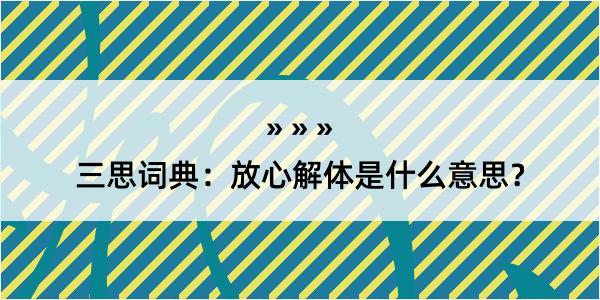 » » »

三思词典：放心解体是什么意思？